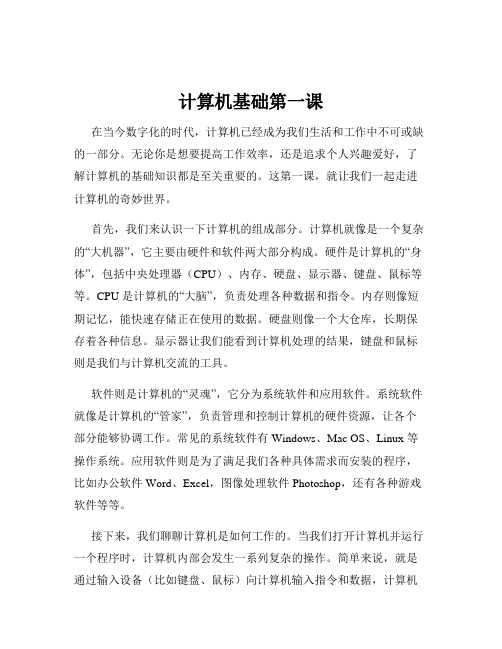 计算机基础第一课

在当今数字化的时代，计算机已经成为我们生活和工作中不可或缺的一部分。无论你是想要提高工作效率，还是追求个人兴趣爱好，了解计算机的基础知识都是至关重要的。这第一课，就让我们一起走进计算机的奇妙世界。

首先，我们来认识一下计算机的组成部分。计算机就像是一个复杂的“大机器”，它主要由硬件和软件两大部分构成。硬件是计算机的“身体”，包括中央处理器（CPU）、内存、硬盘、显示器、键盘、鼠标等等。CPU 是计算机的“大脑”，负责处理各种数据和指令。内存则像短期记忆，能快速存储正在使用的数据。硬盘则像一个大仓库，长期保存着各种信息。显示器让我们能看到计算机处理的结果，键盘和鼠标则是我们与计算机交流的工具。

软件则是计算机的“灵魂”，它分为系统软件和应用软件。系统软件就像是计算机的“管家”，负责管理和控制计算机的硬件资源，让各个部分能够协调工作。常见的系统软件有 Windows、Mac OS、Linux 等操作系统。应用软件则是为了满足我们各种具体需求而安装的程序，比如办公软件 Word、Excel，图像处理软件 Photoshop，还有各种游戏软件等等。

接下来，我们聊聊计算机是如何工作的。当我们打开计算机并运行一个程序时，计算机内部会发生一系列复杂的操作。简单来说，就是通过输入设备（比如键盘、鼠标）向计算机输入指令和数据，计算机